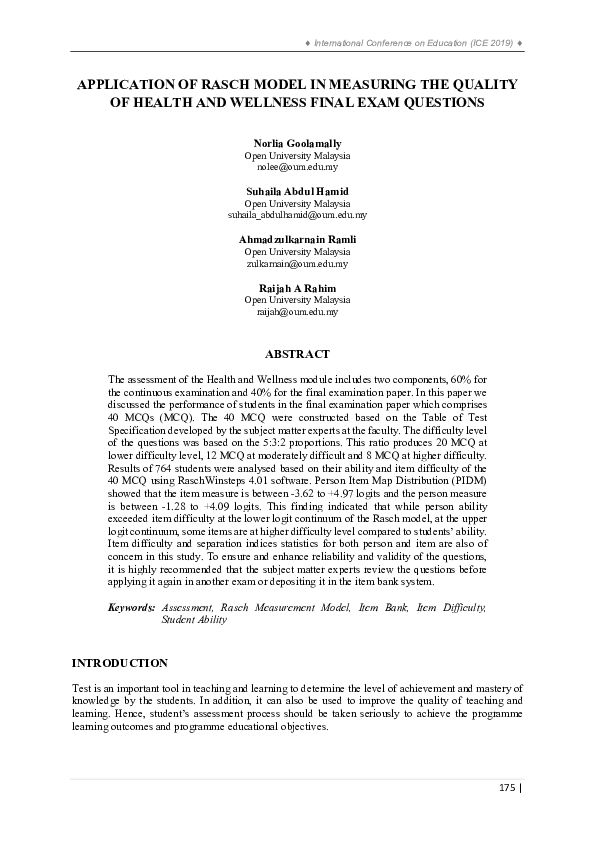 ♦ International Conference on Education (ICE 2019) ♦

APPLICATION OF RASCH MODEL IN MEASURING THE QUALITY OF HEALTH AND WELLNESS FINAL EXAM QUESTIONS

Norlia Goolamally
Open University Malaysia
nolee@oum.edu.my

Suhaila Abdul Hamid
Open University Malaysia
suhaila_abdulhamid@oum.edu.my

Ahmadzulkarnain Ramli
Open University Malaysia
zulkarnain@oum.edu.my

Raijah A Rahim
Open University Malaysia
raijah@oum.edu.my

ABSTRACT

The assessment of the Health and Wellness module includes two components, 60% for the continuous examination and 40% for the final examination paper. In this paper we discussed the performance of students in the final examination paper which comprises 40 MCQs (MCQ). The 40 MCQ were constructed based on the Table of Test Specification developed by the subject matter experts at the faculty. The difficulty level of the questions was based on the 5:3:2 proportions. This ratio produces 20 MCQ at lower difficulty level, 12 MCQ at moderately difficult and 8 MCQ at higher difficulty. Results of 764 students were analysed based on their ability and item difficulty of the 40 MCQ using RaschWinsteps 4.01 software. Person Item Map Distribution (PIDM) showed that the item measure is between -3.62 to +4.97 logits and the person measure is between -1.28 to +4.09 logits. This finding indicated that while person ability exceeded item difficulty at the lower logit continuum of the Rasch model, at the upper logit continuum, some items are at higher difficulty level compared to students' ability. Item difficulty and separation indices statistics for both person and item are also of concern in this study. To ensure and enhance reliability and validity of the questions, it is highly recommended that the subject matter experts review the questions before applying it again in another exam or depositing it in the item bank system.

Keywords: Assessment, Rasch Measurement Model, Item Bank, Item Difficulty, Student Ability

INTRODUCTION

Test is an important tool in teaching and learning to determine the level of achievement and mastery of knowledge by the students. In addition, it can also be used to improve the quality of teaching and learning. Hence, student's assessment process should be taken seriously to achieve the programme learning outcomes and programme educational objectives.

175 |